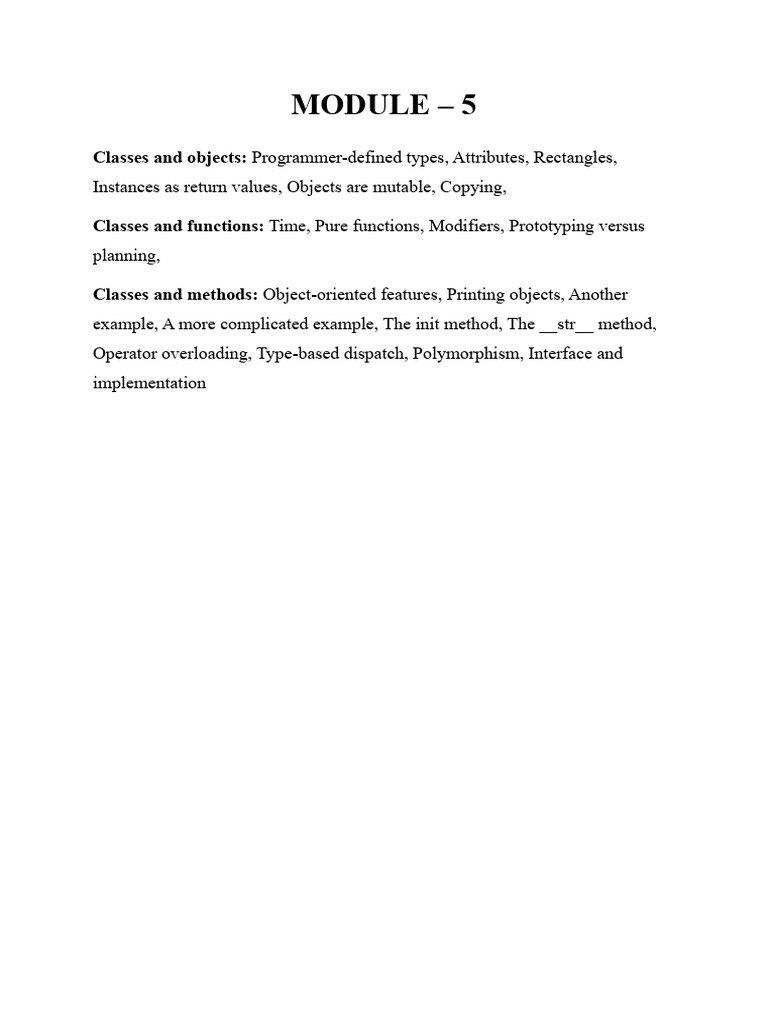 MODULE – 5

Classes and objects: Programmer-defined types, Attributes, Rectangles, Instances as return values, Objects are mutable, Copying,

Classes and functions: Time, Pure functions, Modifiers, Prototyping versus planning,

Classes and methods: Object-oriented features, Printing objects, Another example, A more complicated example, The init method, The __str__ method, Operator overloading, Type-based dispatch, Polymorphism, Interface and implementation